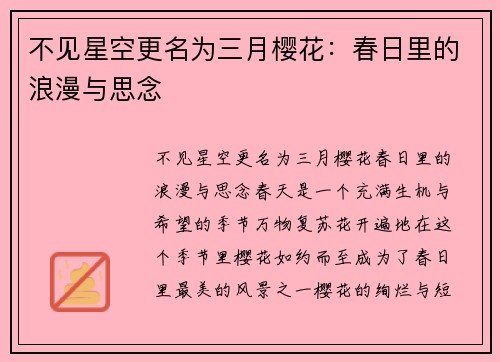 不见星空更名为三月樱花：春日里的浪漫与思念

不见星空更名为三月樱花春日里的浪漫与思念春天是一个充满生机与希望的季节万物复苏花开遍地在这个季节里樱花如约而至成为了春日里最美的风景之一樱花的绚烂与短